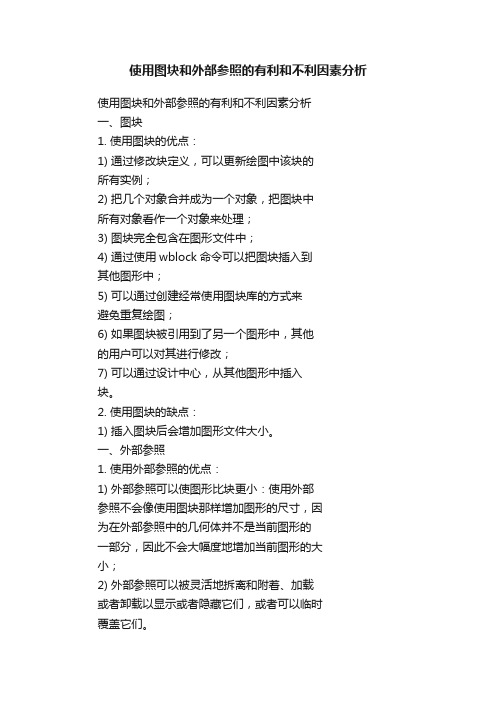 使用图块和外部参照的有利和不利因素分析

使用图块和外部参照的有利和不利因素分析
一、图块
1. 使用图块的优点：
1) 通过修改块定义，可以更新绘图中该块的所有实例；
2) 把几个对象合并成为一个对象，把图块中所有对象看作一个对象来处理；
3) 图块完全包含在图形文件中；
4) 通过使用 wblock 命令可以把图块插入到其他图形中；
5) 可以通过创建经常使用图块库的方式来避免重复绘图；
6) 如果图块被引用到了另一个图形中，其他的用户可以对其进行修改；
7) 可以通过设计中心，从其他图形中插入块。
2. 使用图块的缺点：
1) 插入图块后会增加图形文件大小。
一、外部参照
1. 使用外部参照的优点：
1) 外部参照可以使图形比块更小：使用外部参照不会像使用图块那样增加图形的尺寸，因为在外部参照中的几何体并不是当前图形的一部分，因此不会大幅度地增加当前图形的大小；
2) 外部参照可以被灵活地拆离和附着、加载或者卸载以显示或者隐藏它们，或者可以临时覆盖它们。